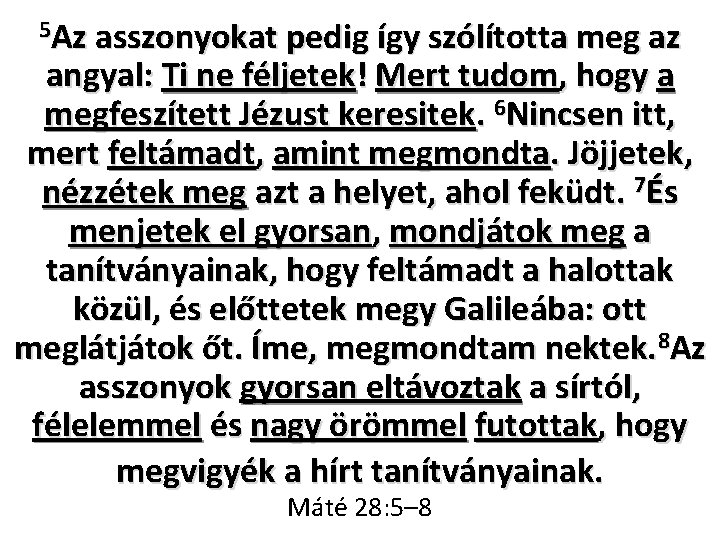 $^5$Az asszonyokat pedig így szólította meg az angyal: Ti ne féljetek! Mert tudom, hogy a megfeszített Jézust keresitek. $^6$Nincsen itt, mert feltámadt, amint megmondta. Jöjjetek, nézzétek meg azt a helyet, ahol feküdt. $^7$És menjetek el gyorsan, mondjátok meg a tanítványainak, hogy feltámadt a halottak közül, és előttetek megy Galileába: ott meglátjátok őt. Íme, megmondtam nektek.$^8$Az asszonyok gyorsan eltávoztak a sírtól, félelemmel és nagy örömmel futottak, hogy megvigyék a hírt tanítványainak.

Máté 28:5–8